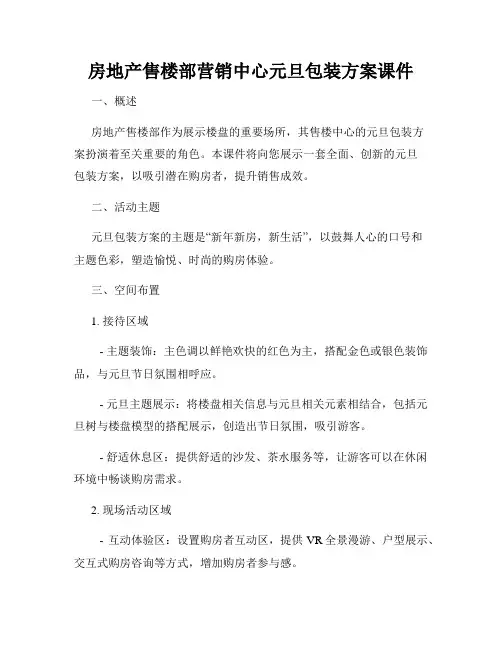 房地产售楼部营销中心元旦包装方案课件

一、概述

房地产售楼部作为展示楼盘的重要场所，其售楼中心的元旦包装方案扮演着至关重要的角色。本课件将向您展示一套全面、创新的元旦包装方案，以吸引潜在购房者，提升销售成效。

二、活动主题

元旦包装方案的主题是“新年新房，新生活”，以鼓舞人心的口号和主题色彩，塑造愉悦、时尚的购房体验。

三、空间布置

1. 接待区域

- 主题装饰：主色调以鲜艳欢快的红色为主，搭配金色或银色装饰品，与元旦节日氛围相呼应。

- 元旦主题展示：将楼盘相关信息与元旦相关元素相结合，包括元旦树与楼盘模型的搭配展示，创造出节日氛围，吸引游客。

- 舒适休息区：提供舒适的沙发、茶水服务等，让游客可以在休闲环境中畅谈购房需求。

2. 现场活动区域

- 互动体验区：设置购房者互动区，提供 VR 全景漫游、户型展示、交互式购房咨询等方式，增加购房者参与感。